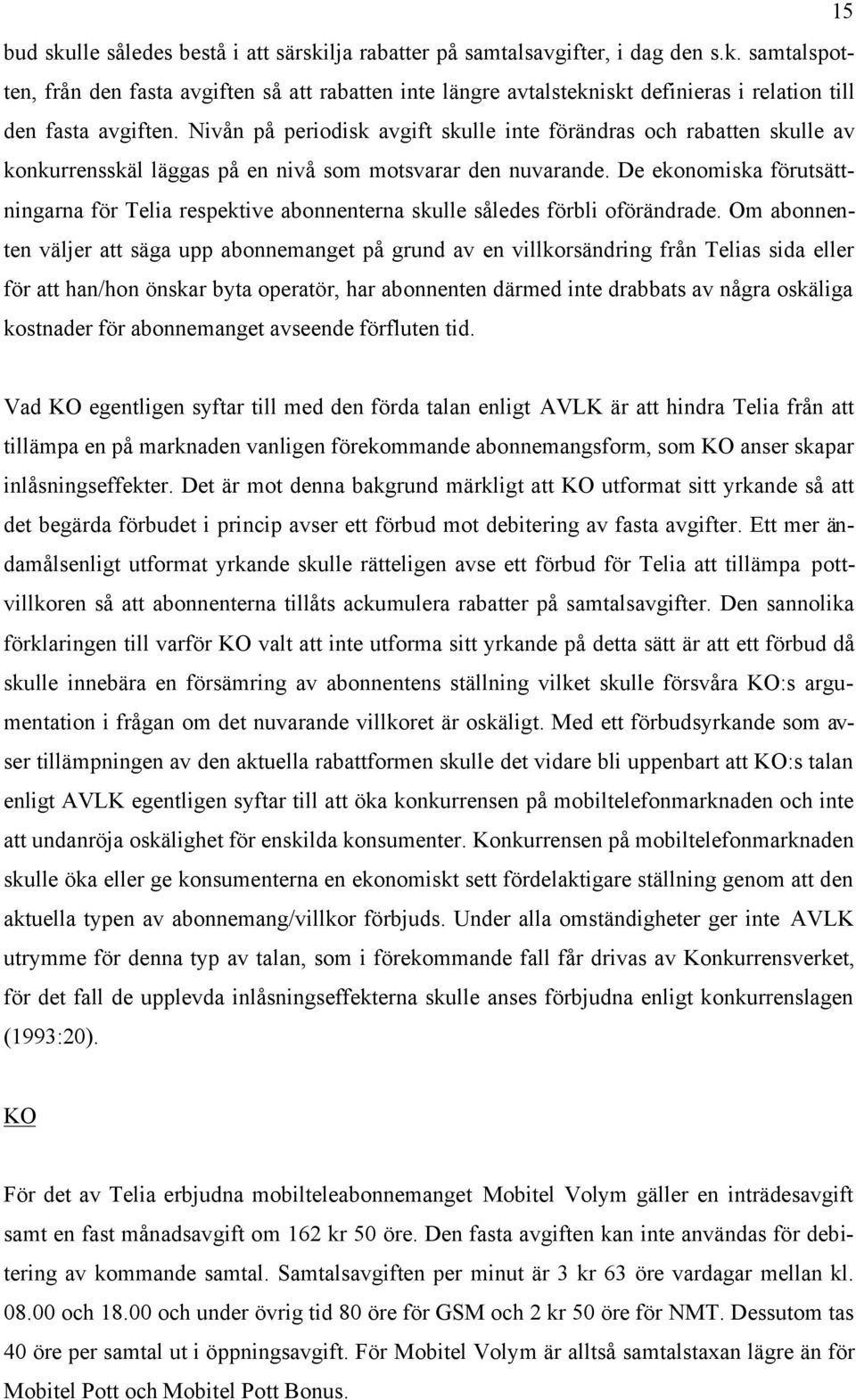 15

bud skulle således bestå i att särskilja rabatter på samtalsavgifter, i dag den s.k. samtalspotten, från den fasta avgiften så att rabatten inte längre avtalstekniskt definieras i relation till den fasta avgiften. Nivån på periodisk avgift skulle inte förändras och rabatten skulle av konkurrensskäl läggas på en nivå som motsvarar den nuvarande. De ekonomiska förutsättningarna för Telia respektive abonnenterna skulle således förbli oförändrade. Om abonnenten väljer att säga upp abonnemanget på grund av en villkorsändring från Telias sida eller för att han/hon önskar byta operatör, har abonnenten därmed inte drabbats av några oskäliga kostnader för abonnemanget avseende förfluten tid.

Vad KO egentligen syftar till med den förda talan enligt AVLK är att hindra Telia från att tillämpa en på marknaden vanligen förekommande abonnemangsform, som KO anser skapar inlåsningseffekter. Det är mot denna bakgrund märkligt att KO utformat sitt yrkande så att det begärda förbudet i princip avser ett förbud mot debitering av fasta avgifter. Ett mer ändamålsenligt utformat yrkande skulle rätteligen avse ett förbud för Telia att tillämpa pottvillkoren så att abonnenterna tillåts ackumulera rabatter på samtalsavgifter. Den sannolika förklaringen till varför KO valt att inte utforma sitt yrkande på detta sätt är att ett förbud då skulle innebära en försämring av abonnentens ställning vilket skulle försvåra KO:s argumentation i frågan om det nuvarande villkoret är oskäligt. Med ett förbudsyrkande som avser tillämpningen av den aktuella rabattformen skulle det vidare bli uppenbart att KO:s talan enligt AVLK egentligen syftar till att öka konkurrensen på mobiltelefonmarknaden och inte att undanröja oskälighet för enskilda konsumenter. Konkurrensen på mobiltelefonmarknaden skulle öka eller ge konsumenterna en ekonomiskt sett fördelaktigare ställning genom att den aktuella typen av abonnemang/villkor förbjuds. Under alla omständigheter ger inte AVLK utrymme för denna typ av talan, som i förekommande fall får drivas av Konkurrensverket, för det fall de upplevda inlåsningseffekterna skulle anses förbjudna enligt konkurrenslagen (1993:20).

KO

För det av Telia erbjudna mobilteleabonnemanget Mobitel Volym gäller en inträdesavgift samt en fast månadsavgift om 162 kr 50 öre. Den fasta avgiften kan inte användas för debitering av kommande samtal. Samtalsavgiften per minut är 3 kr 63 öre vardagar mellan kl. 08.00 och 18.00 och under övrig tid 80 öre för GSM och 2 kr 50 öre för NMT. Dessutom tas 40 öre per samtal ut i öppningsavgift. För Mobitel Volym är alltså samtalstaxan lägre än för Mobitel Pott och Mobitel Pott Bonus.